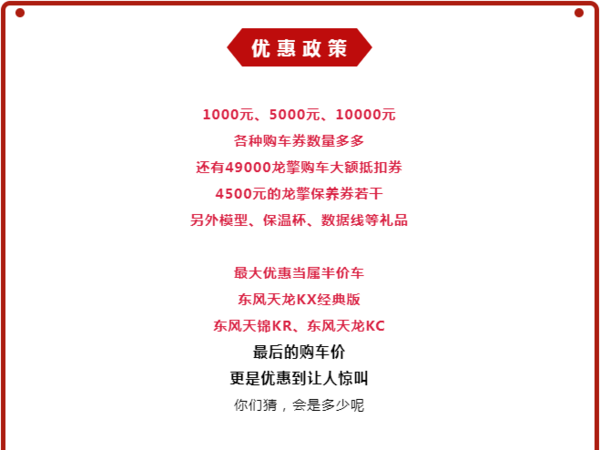 优惠政策

1000元、5000元、10000元

各种购车券数量多多

还有49000龙擎购车大额抵扣券

4500元的龙擎保养券若干

另外模型、保温杯、数据线等礼品

最大优惠当属半价车

东风天龙KX经典版

东风天锦KR、东风天龙KC

最后的购车价

更是优惠到让人惊叫

你们猜，会是多少呢